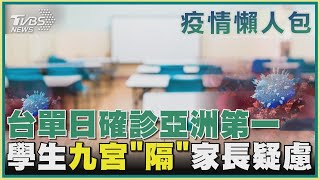 TVBS NEWS

疫情懶人包

台單日確診亞洲第一
學生九宮"隔"家長疑慮